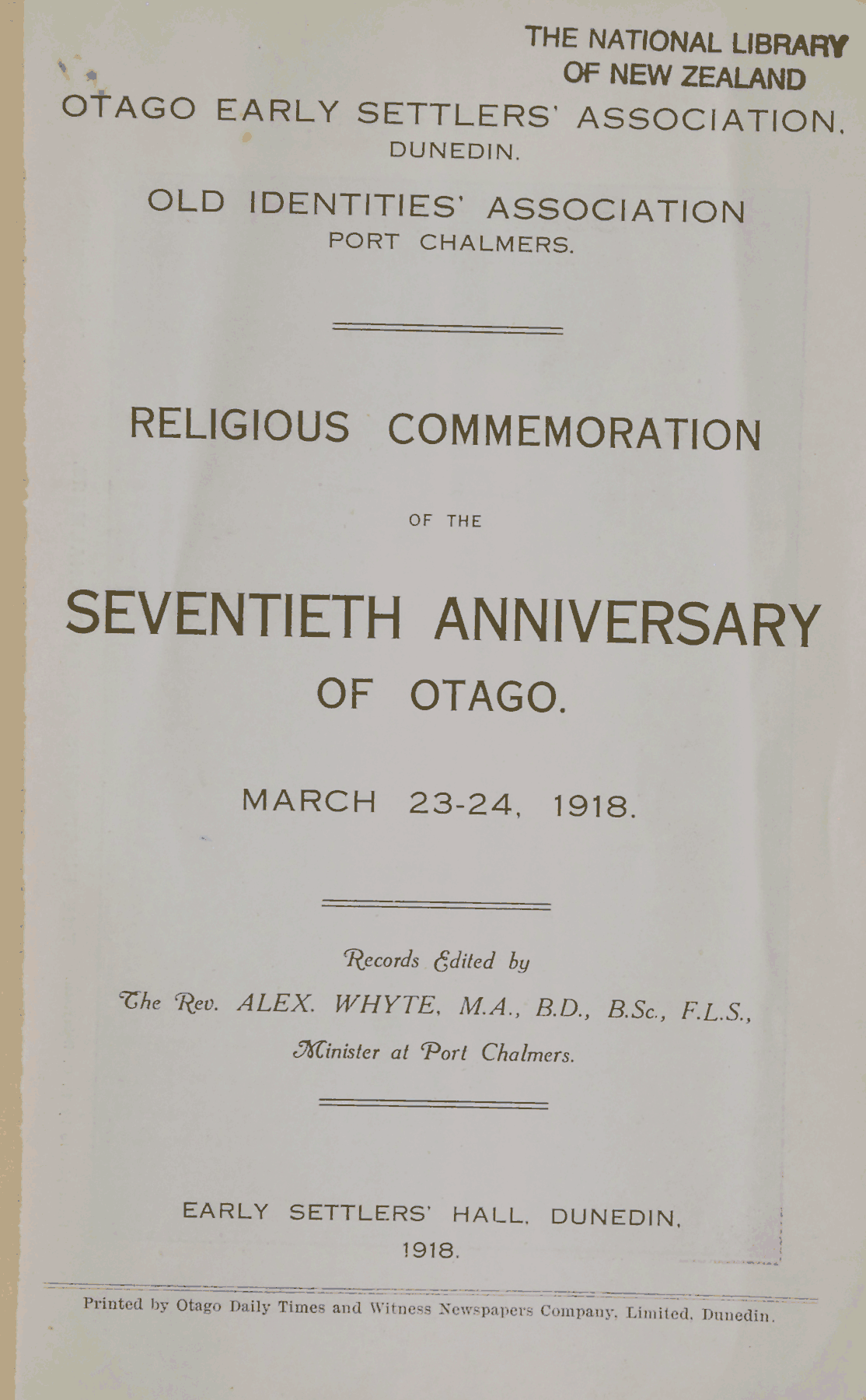 THE NATIONAL LIBRARY
OF NEW ZEALAND

OTAGO EARLY SETTLERS' ASSOCIATION,
DUNEDIN.

OLD IDENTITIES' ASSOCIATION
PORT CHALMERS.

RELIGIOUS COMMEMORATION

OF THE

SEVENTIETH ANNIVERSARY
OF OTAGO.

MARCH 23-24, 1918.

Records Edited by
The Rev. ALEX. WHYTE, M.A., B.D., B.Sc., F.L.S.,
Minister at Port Chalmers.

EARLY SETTLERS' HALL, DUNEDIN,
1918.

Printed by Otago Daily Times and Witness Newspapers Company, Limited, Dunedin.